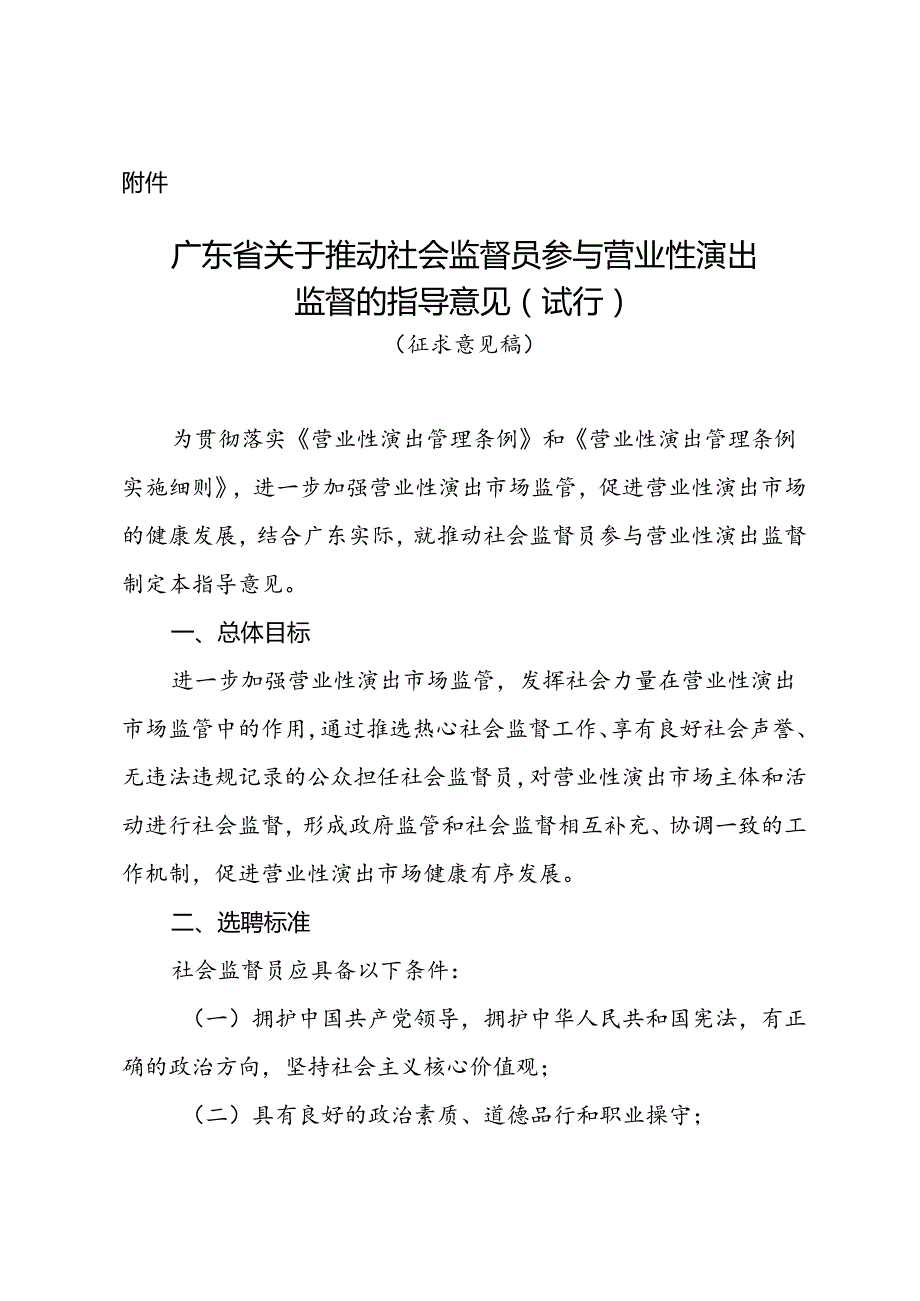 附件

广东省关于推动社会监督员参与营业性演出监督的指导意见（试行）
（征求意见稿）

为贯彻落实《营业性演出管理条例》和《营业性演出管理条例实施细则》，进一步加强营业性演出市场监管，促进营业性演出市场的健康发展，结合广东实际，就推动社会监督员参与营业性演出监督制定本指导意见。

一、总体目标

进一步加强营业性演出市场监管，发挥社会力量在营业性演出市场监管中的作用，通过推选热心社会监督工作、享有良好社会声誉、无违法违规记录的公众担任社会监督员，对营业性演出市场主体和活动进行社会监督，形成政府监管和社会监督相互补充、协调一致的工作机制，促进营业性演出市场健康有序发展。

二、选聘标准

社会监督员应具备以下条件：

（一）拥护中国共产党领导，拥护中华人民共和国宪法，有正确的政治方向，坚持社会主义核心价值观；

（二）具有良好的政治素质、道德品行和职业操守；